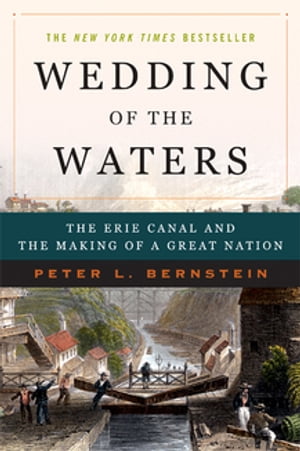 THE NEW YORK TIMES BESTSELLER

WEDDING OF THE WATERS

THE ERIE CANAL AND THE MAKING OF A GREAT NATION

PETER L. BERNSTEIN